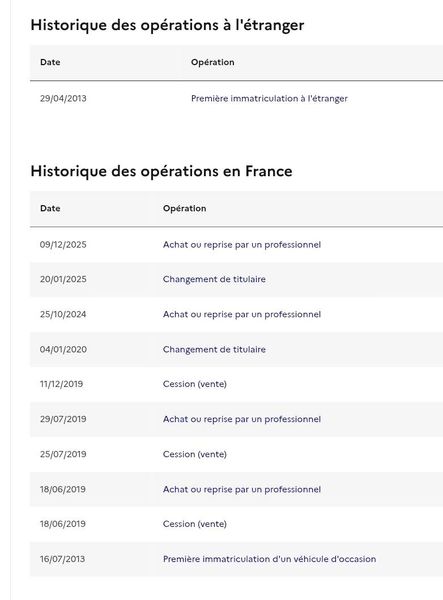 Historique des opérations à l'étranger

| Date | Opération |
|---|---|
| 29/04/2013 | Première immatriculation à l'étranger |

Historique des opérations en France

| Date | Opération |
|---|---|
| 09/12/2025 | Achat ou reprise par un professionnel |
| 20/01/2025 | Changement de titulaire |
| 25/10/2024 | Achat ou reprise par un professionnel |
| 04/01/2020 | Changement de titulaire |
| 11/12/2019 | Cession (vente) |
| 29/07/2019 | Achat ou reprise par un professionnel |
| 25/07/2019 | Cession (vente) |
| 18/06/2019 | Achat ou reprise par un professionnel |
| 18/06/2019 | Cession (vente) |
| 16/07/2013 | Première immatriculation d'un véhicule d'occasion |